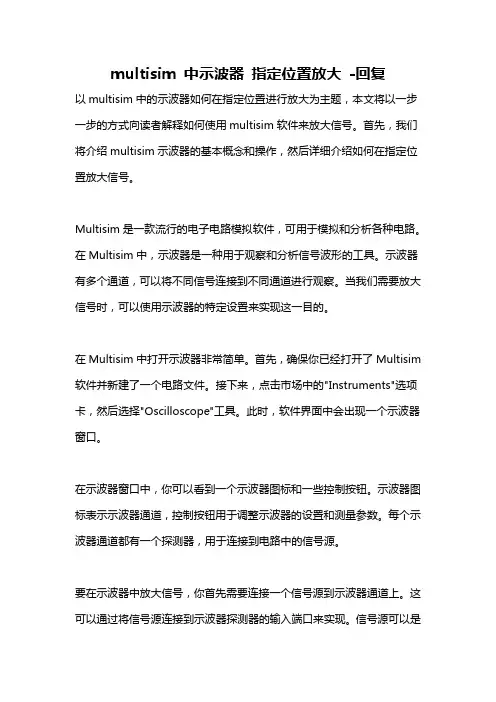 multisim 中示波器 指定位置放大 -回复

以 multisim 中的示波器如何在指定位置进行放大为主题，本文将以一步一步的方式向读者解释如何使用 multisim 软件来放大信号。首先，我们将介绍 multisim 示波器的基本概念和操作，然后详细介绍如何在指定位置放大信号。

Multisim 是一款流行的电子电路模拟软件，可用于模拟和分析各种电路。在 Multisim 中，示波器是一种用于观察和分析信号波形的工具。示波器有多个通道，可以将不同信号连接到不同通道进行观察。当我们需要放大信号时，可以使用示波器的特定设置来实现这一目的。

在 Multisim 中打开示波器非常简单。首先，确保你已经打开了 Multisim 软件并新建了一个电路文件。接下来，点击市场中的"Instruments"选项卡，然后选择"Oscilloscope"工具。此时，软件界面中会出现一个示波器窗口。

在示波器窗口中，你可以看到一个示波器图标和一些控制按钮。示波器图标表示示波器通道，控制按钮用于调整示波器的设置和测量参数。每个示波器通道都有一个探测器，用于连接到电路中的信号源。

要在示波器中放大信号，你首先需要连接一个信号源到示波器通道上。这可以通过将信号源连接到示波器探测器的输入端口来实现。信号源可以是